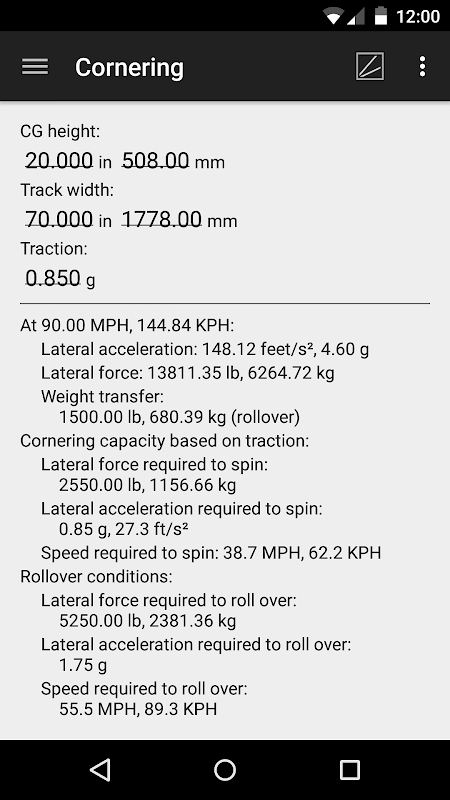 12:00

Cornering

CG height:
20.000 in 508.00 mm
Track width:
70.000 in 1778.00 mm
Traction:
0.850 g

At 90.00 MPH, 144.84 KPH:
Lateral acceleration: 148.12 feet/s², 4.60 g
Lateral force: 13811.35 lb, 6264.72 kg
Weight transfer:
1500.00 lb, 680.39 kg (rollover)
Cornering capacity based on traction:
Lateral force required to spin:
2550.00 lb, 1156.66 kg
Lateral acceleration required to spin:
0.85 g, 27.3 ft/s²
Speed required to spin: 38.7 MPH, 62.2 KPH
Rollover conditions:
Lateral force required to roll over:
5250.00 lb, 2381.36 kg
Lateral acceleration required to roll over:
1.75 g
Speed required to roll over:
55.5 MPH, 89.3 KPH